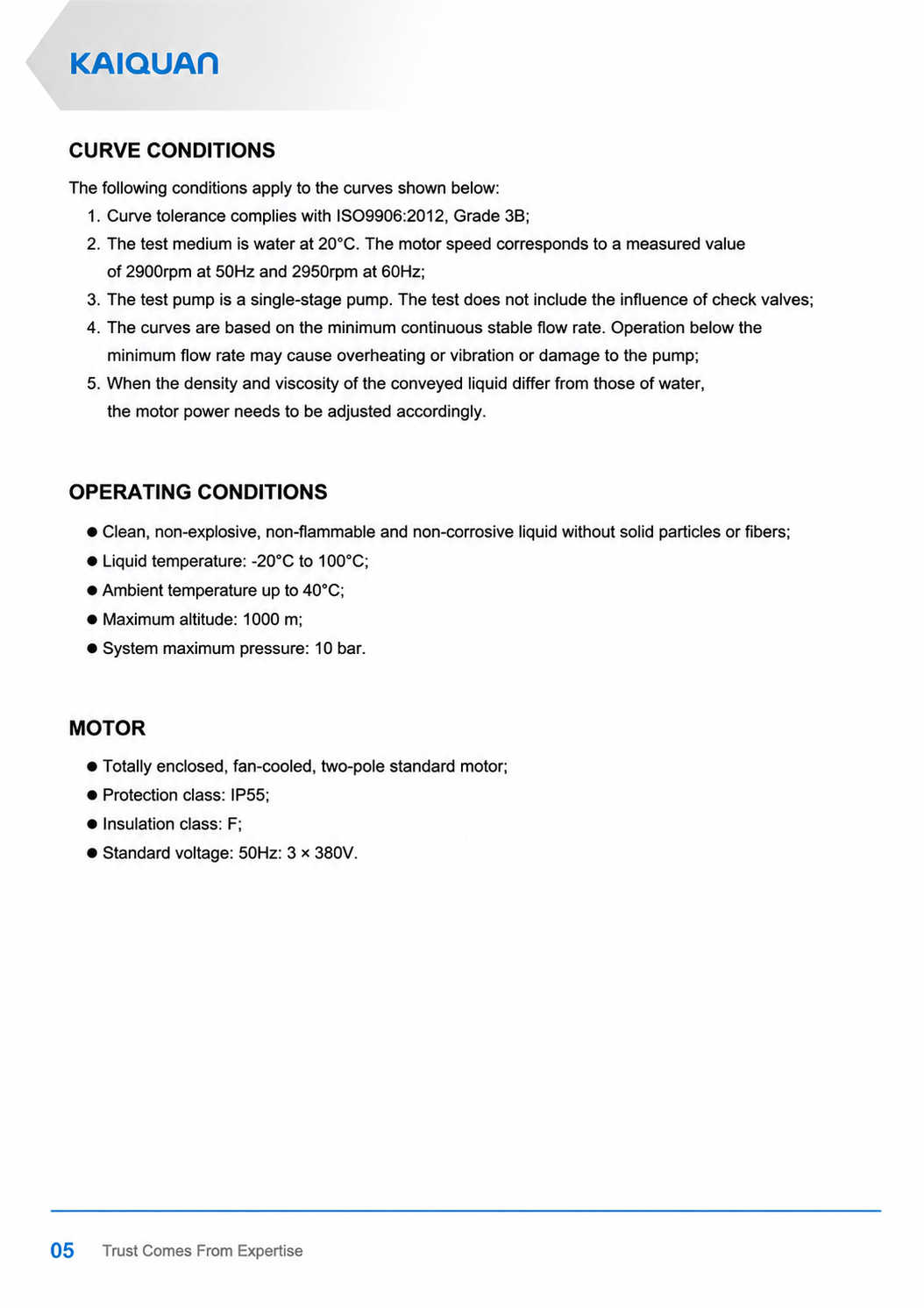 KAIQUAN

CURVE CONDITIONS

The following conditions apply to the curves shown below:

1. Curve tolerance complies with ISO9906:2012, Grade 3B;
2. The test medium is water at 20°C. The motor speed corresponds to a measured value of 2900rpm at 50Hz and 2950rpm at 60Hz;
3. The test pump is a single-stage pump. The test does not include the influence of check valves;
4. The curves are based on the minimum continuous stable flow rate. Operation below the minimum flow rate may cause overheating or vibration or damage to the pump;
5. When the density and viscosity of the conveyed liquid differ from those of water, the motor power needs to be adjusted accordingly.

OPERATING CONDITIONS

● Clean, non-explosive, non-flammable and non-corrosive liquid without solid particles or fibers;
● Liquid temperature: -20°C to 100°C;
● Ambient temperature up to 40°C;
● Maximum altitude: 1000 m;
● System maximum pressure: 10 bar.

MOTOR

● Totally enclosed, fan-cooled, two-pole standard motor;
● Protection class: IP55;
● Insulation class: F;
● Standard voltage: 50Hz: 3 × 380V.

05 Trust Comes From Expertise